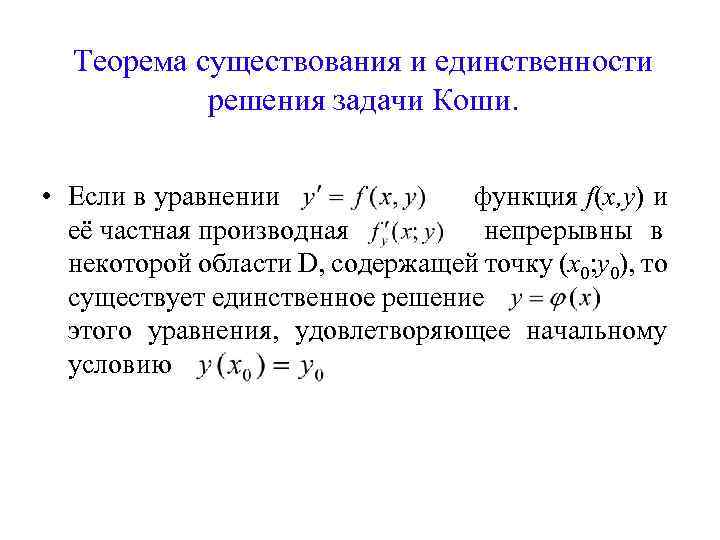 Теорема существования и единственности решения задачи Коши.

• Если в уравнении $y' = f(x, y)$ функция $f(x,y)$ и её частная производная $f'_y(x; y)$ непрерывны в некоторой области D, содержащей точку $(x_0;y_0)$, то существует единственное решение $y = \varphi(x)$ этого уравнения, удовлетворяющее начальному условию $y(x_0) = y_0$